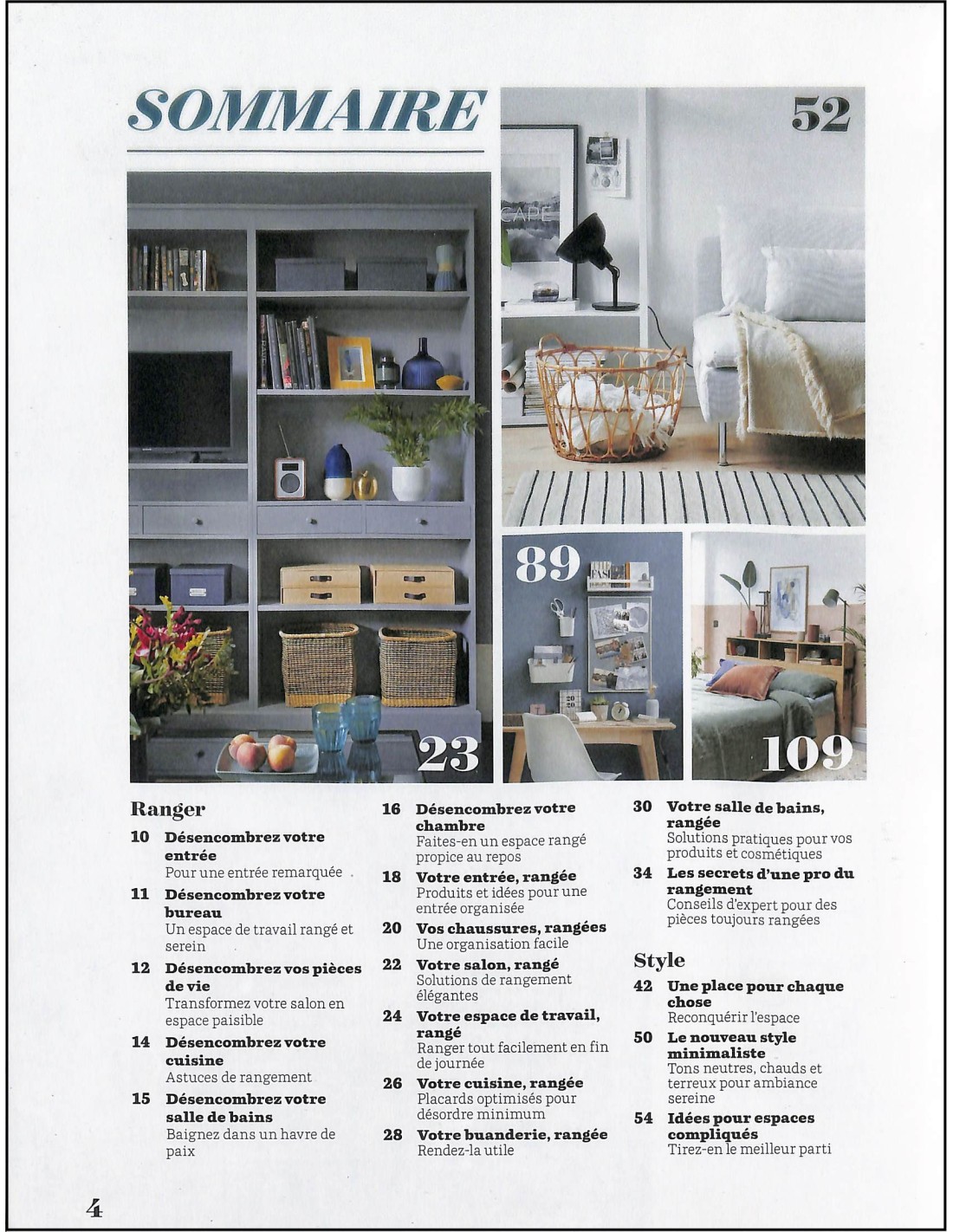 SOMMAIRE

52

89

23

109

Ranger

10 Désencombrez votre entrée
Pour une entrée remarquée

11 Désencombrez votre bureau
Un espace de travail rangé et serein

12 Désencombrez vos pièces de vie
Transformez votre salon en espace paisible

14 Désencombrez votre cuisine
Astuces de rangement

15 Désencombrez votre salle de bains
Baignez dans un havre de paix

16 Désencombrez votre chambre
Faites-en un espace rangé propice au repos

18 Votre entrée, rangée
Produits et idées pour une entrée organisée

20 Vos chaussures, rangées
Une organisation facile

22 Votre salon, rangé
Solutions de rangement élégantes

24 Votre espace de travail, rangé
Ranger tout facilement en fin de journée

26 Votre cuisine, rangée
Placards optimisés pour désordre minimum

28 Votre buanderie, rangée
Rendez-la utile

30 Votre salle de bains, rangée
Solutions pratiques pour vos produits et cosmétiques

34 Les secrets d'une pro du rangement
Conseils d'expert pour des pièces toujours rangées

Style

42 Une place pour chaque chose
Reconquérir l'espace

50 Le nouveau style minimaliste
Tons neutres, chauds et terreux pour ambiance sereine

54 Idées pour espaces compliqués
Tirez-en le meilleur parti

4